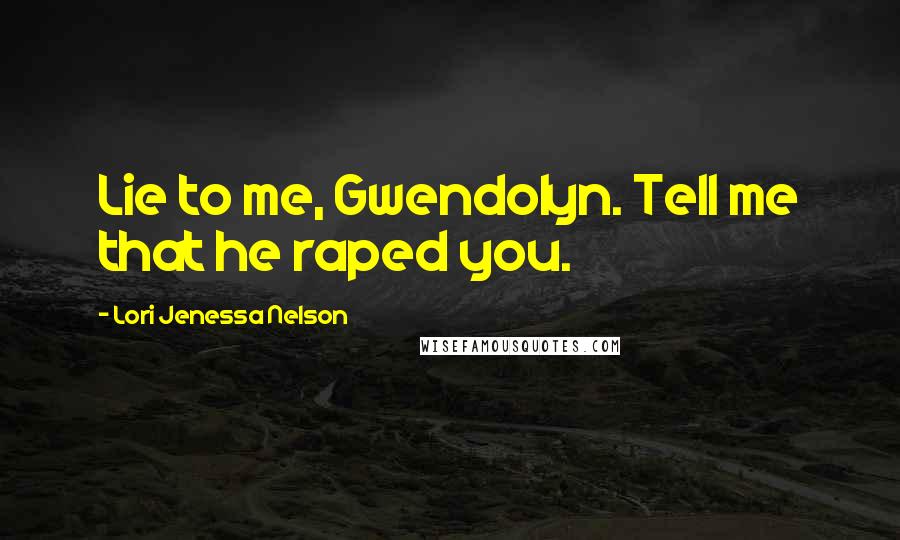 Lie to me, Gwendolyn. Tell me that he raped you.

- Lori Jenessa Nelson

WISEFAMOUSQUOTES.COM